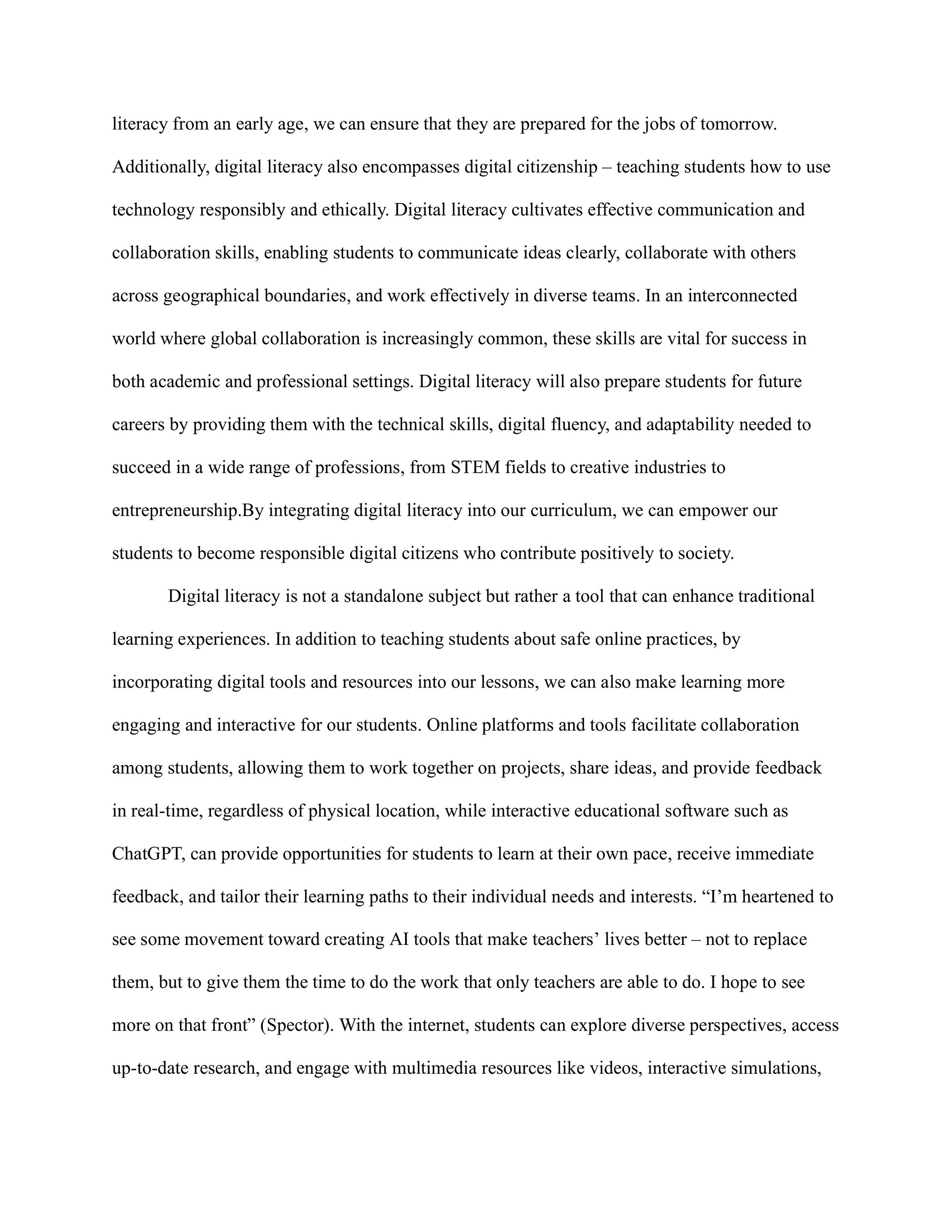 literacy from an early age, we can ensure that they are prepared for the jobs of tomorrow. Additionally, digital literacy also encompasses digital citizenship – teaching students how to use technology responsibly and ethically. Digital literacy cultivates effective communication and collaboration skills, enabling students to communicate ideas clearly, collaborate with others across geographical boundaries, and work effectively in diverse teams. In an interconnected world where global collaboration is increasingly common, these skills are vital for success in both academic and professional settings. Digital literacy will also prepare students for future careers by providing them with the technical skills, digital fluency, and adaptability needed to succeed in a wide range of professions, from STEM fields to creative industries to entrepreneurship.By integrating digital literacy into our curriculum, we can empower our students to become responsible digital citizens who contribute positively to society.

Digital literacy is not a standalone subject but rather a tool that can enhance traditional learning experiences. In addition to teaching students about safe online practices, by incorporating digital tools and resources into our lessons, we can also make learning more engaging and interactive for our students. Online platforms and tools facilitate collaboration among students, allowing them to work together on projects, share ideas, and provide feedback in real-time, regardless of physical location, while interactive educational software such as ChatGPT, can provide opportunities for students to learn at their own pace, receive immediate feedback, and tailor their learning paths to their individual needs and interests. “I’m heartened to see some movement toward creating AI tools that make teachers’ lives better – not to replace them, but to give them the time to do the work that only teachers are able to do. I hope to see more on that front” (Spector). With the internet, students can explore diverse perspectives, access up-to-date research, and engage with multimedia resources like videos, interactive simulations,